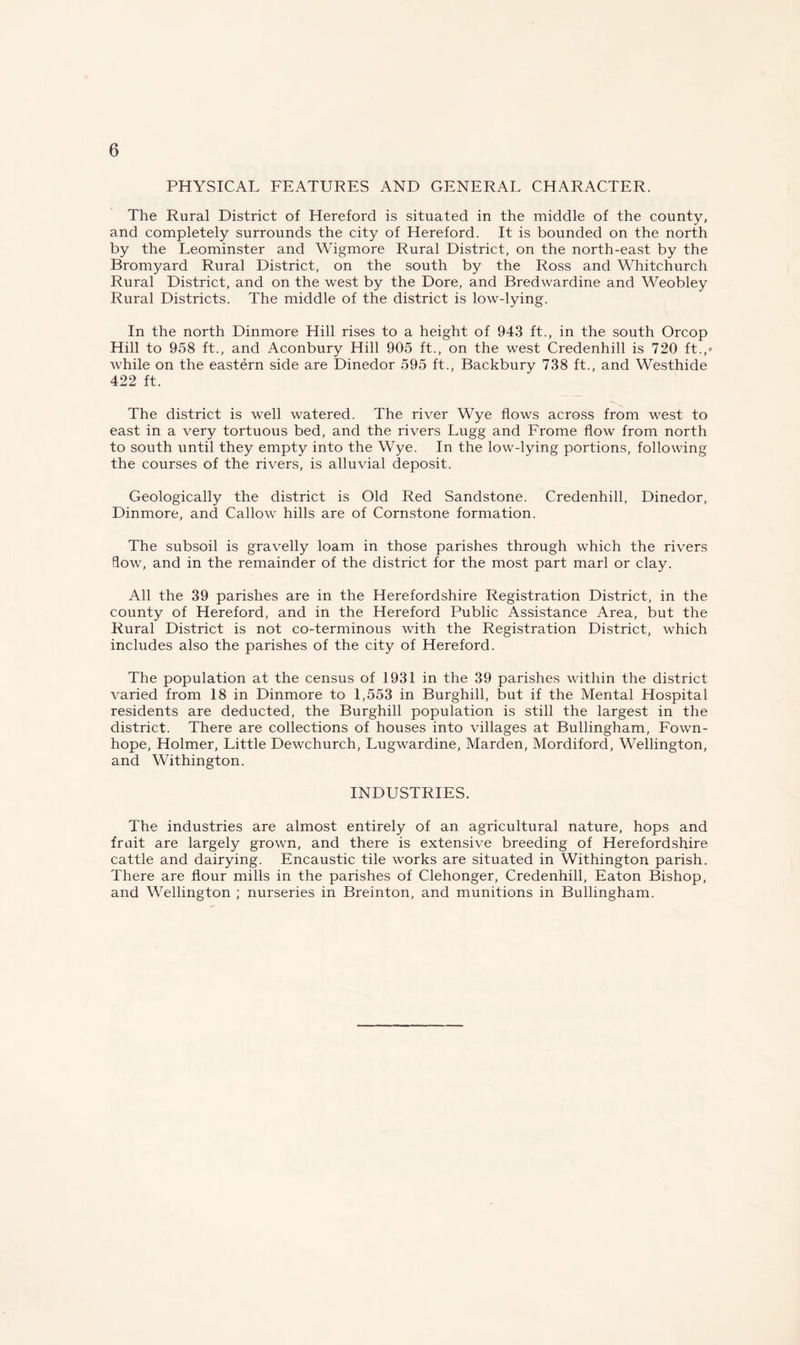 6

PHYSICAL FEATURES AND GENERAL CHARACTER.

The Rural District of Hereford is situated in the middle of the county, and completely surrounds the city of Hereford. It is bounded on the north by the Leominster and Wigmore Rural District, on the north-east by the Bromyard Rural District, on the south by the Ross and Whitchurch Rural District, and on the west by the Dore, and Bredwardine and Weobley Rural Districts. The middle of the district is low-lying.

In the north Dinmore Hill rises to a height of 943 ft., in the south Orcop Hill to 958 ft., and Aconbury Hill 905 ft., on the west Credenhill is 720 ft., while on the eastern side are Dinedor 595 ft., Backbury 738 ft., and Westhide 422 ft.

The district is well watered. The river Wye flows across from west to east in a very tortuous bed, and the rivers Lugg and Frome flow from north to south until they empty into the Wye. In the low-lying portions, following the courses of the rivers, is alluvial deposit.

Geologically the district is Old Red Sandstone. Credenhill, Dinedor, Dinmore, and Callow hills are of Cornstone formation.

The subsoil is gravelly loam in those parishes through which the rivers flow, and in the remainder of the district for the most part marl or clay.

All the 39 parishes are in the Herefordshire Registration District, in the county of Hereford, and in the Hereford Public Assistance Area, but the Rural District is not co-terminous with the Registration District, which includes also the parishes of the city of Hereford.

The population at the census of 1931 in the 39 parishes within the district varied from 18 in Dinmore to 1,553 in Burghill, but if the Mental Hospital residents are deducted, the Burghill population is still the largest in the district. There are collections of houses into villages at Bullingham, Fownhope, Holmer, Little Dewchurch, Lugwardine, Marden, Mordiford, Wellington, and Withington.

INDUSTRIES.

The industries are almost entirely of an agricultural nature, hops and fruit are largely grown, and there is extensive breeding of Herefordshire cattle and dairying. Encaustic tile works are situated in Withington parish. There are flour mills in the parishes of Clehonger, Credenhill, Eaton Bishop, and Wellington ; nurseries in Breinton, and munitions in Bullingham.